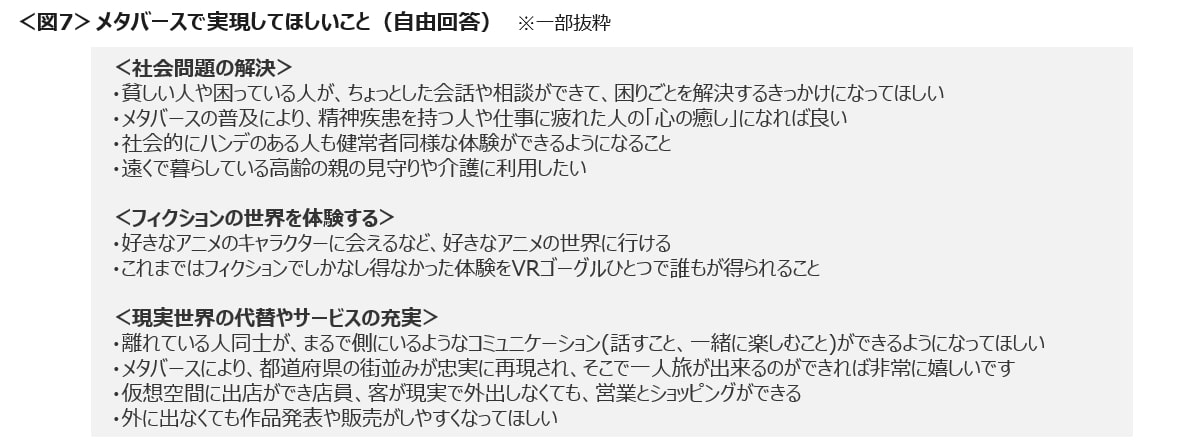 <図7> メタバースで実現してほしいこと（自由回答） ※一部抜粋

<社会問題の解決>
・貧しい人や困っている人が、ちょっとした会話や相談ができて、困りごとを解決するきっかけになってほしい
・メタバースの普及により、精神疾患を持つ人や仕事に疲れた人の「心の癒し」になれば良い
・社会的にハンデのある人も健常者同様な体験ができるようになること
・遠くで暮らしている高齢の親の見守りや介護に利用したい

<フィクションの世界を体験する>
・好きなアニメのキャラクターに会えるなど、好きなアニメの世界に行ける
・これまではフィクションでしかなし得なかった体験をVRゴーグルひとつで誰もが得られること

<現実世界の代替やサービスの充実>
・離れている人同士が、まるで側にいるようなコミュニケーション（話すこと、一緒に楽しむこと）ができるようになってほしい
・メタバースにより、都道府県の街並みが忠実に再現され、そこで一人旅が出来るのができれば非常に嬉しいです
・仮想空間に出店ができ店員、客が現実で外出しなくても、営業とショッピングができる
・外に出なくても作品発表や販売がしやすくなってほしい